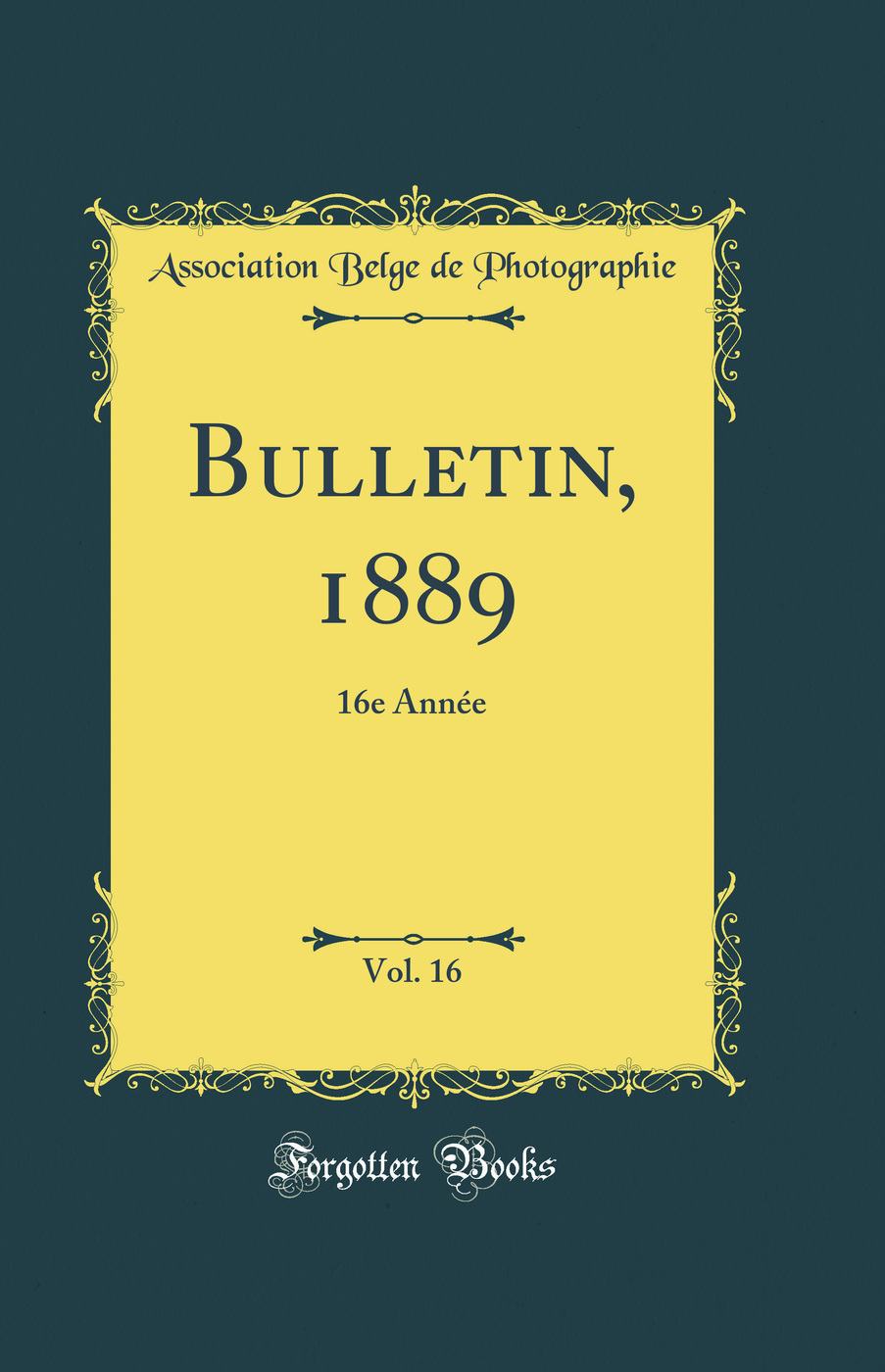 Association Belge de Photographie

Bulletin, 1889

16e Année

Vol. 16

Forgotten Books